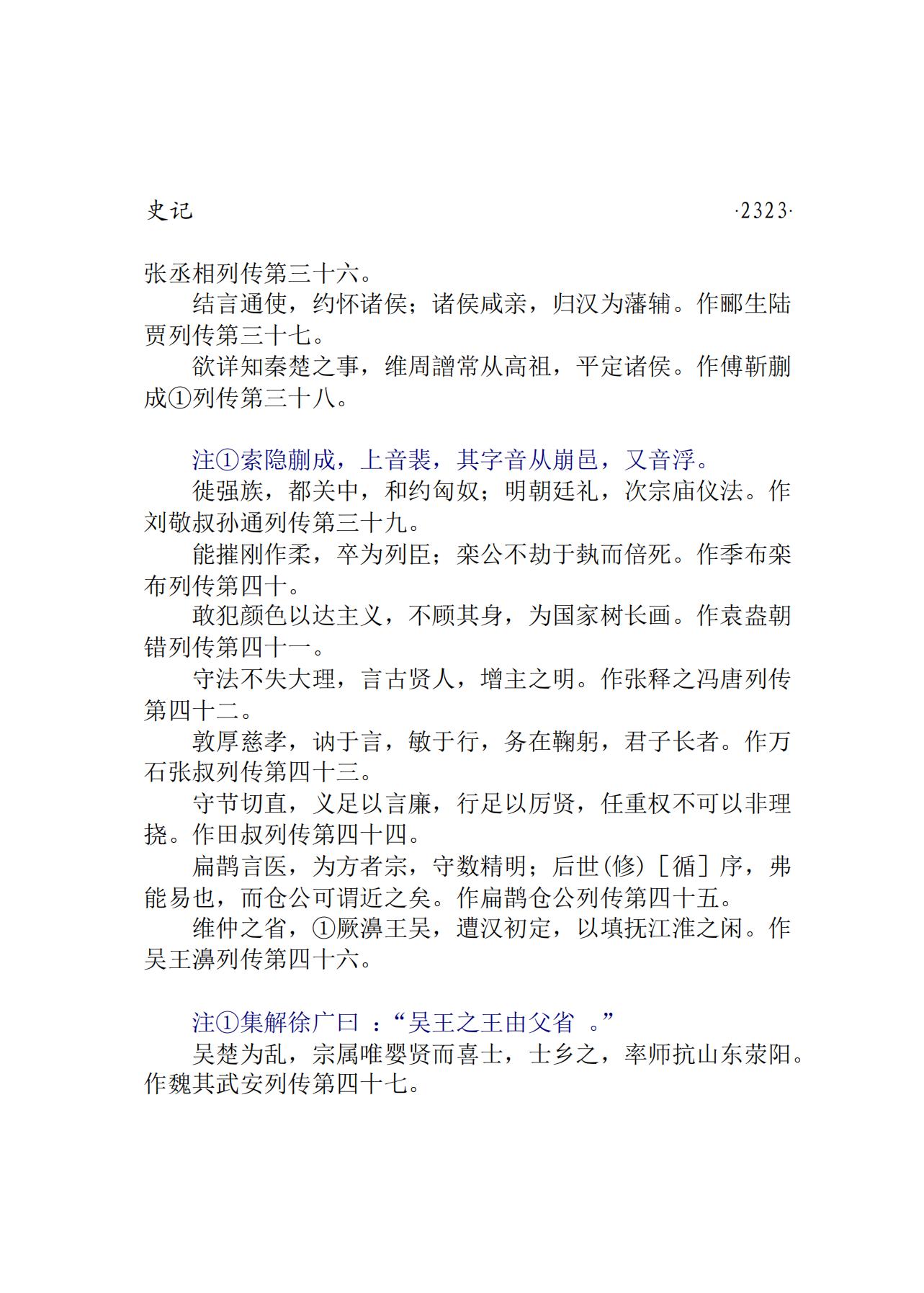 史记　·2323·

张丞相列传第三十六。

结言通使，约怀诸侯；诸侯咸亲，归汉为藩辅。作郦生陆贾列传第三十七。

欲详知秦楚之事，维周譄常从高祖，平定诸侯。作傅靳蒯成①列传第三十八。

注①索隐蒯成，上音裴，其字音从崩邑，又音浮。

徙强族，都关中，和约匈奴；明朝廷礼，次宗庙仪法。作刘敬叔孙通列传第三十九。

能摧刚作柔，卒为列臣；栾公不劫于埶而倍死。作季布栾布列传第四十。

敢犯颜色以达主义，不顾其身，为国家树长画。作袁盎朝错列传第四十一。

守法不失大理，言古贤人，增主之明。作张释之冯唐列传第四十二。

敦厚慈孝，讷于言，敏于行，务在鞠躬，君子长者。作万石张叔列传第四十三。

守节切直，义足以言廉，行足以厉贤，任重权不可以非理挠。作田叔列传第四十四。

扁鹊言医，为方者宗，守数精明；后世(修)［循］序，弗能易也，而仓公可谓近之矣。作扁鹊仓公列传第四十五。

维仲之省，①厥濞王吴，遭汉初定，以填抚江淮之闲。作吴王濞列传第四十六。

注①集解徐广曰 ：“吴王之王由父省 。”

吴楚为乱，宗属唯婴贤而喜士，士乡之，率师抗山东荥阳。作魏其武安列传第四十七。